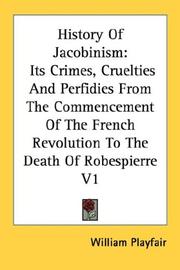 History Of Jacobinism: Its Crimes, Cruelties And Perfidies From The Commencement Of The French Revolution To The Death Of Robespierre V1

William Playfair